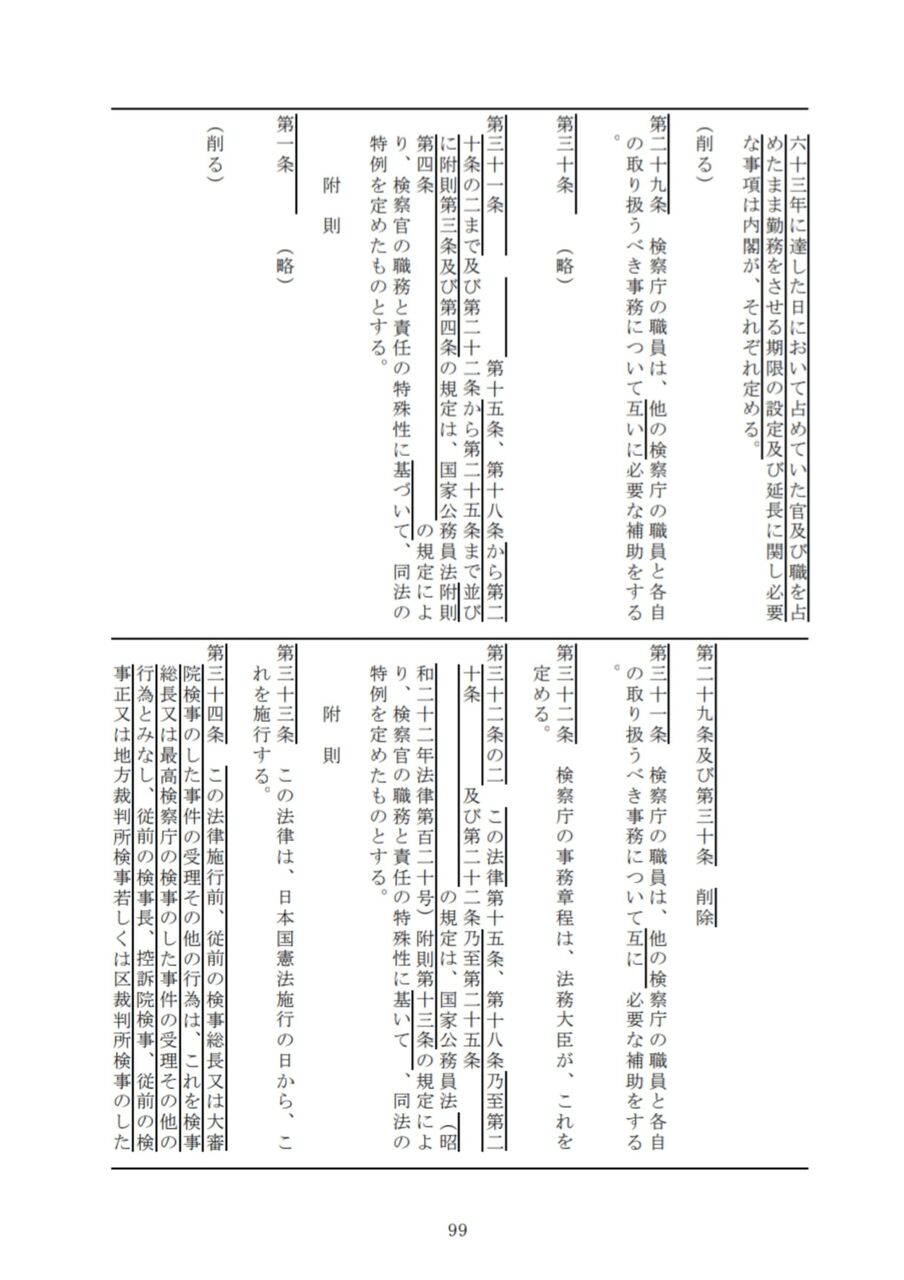 六十三年に達した日において占めていた官及び職を占めたまま勤務をさせる期限の設定及び延長に関し必要な事項は内閣が、それぞれ定める。

（削る）

第二十九条　検察庁の職員は、他の検察庁の職員と各自の取り扱うべき事務について互いに必要な補助をする。

第三十条　（略）

第三十一条　第十五条、第十八条から第二十条の二まで及び第二十二条から第二十五条まで並びに附則第三条及び第四条の規定は、国家公務員法附則第四条の規定により、検察官の職務と責任の特殊性に基づいて、同法の特例を定めたものとする。

附　則

第一条　（略）

（削る）

第二十九条及び第三十条　削除

第三十一条　検察庁の職員は、他の検察庁の職員と各自の取り扱うべき事務について互に必要な補助をする。

第三十二条　検察庁の事務章程は、法務大臣が、これを定める。

第三十二条の二　この法律第十五条、第十八条乃至第二十条及び第二十二条乃至第二十五条の規定は、国家公務員法（昭和二十二年法律第百二十号）附則第十三条の規定により、検察官の職務と責任の特殊性に基いて、同法の特例を定めたものとする。

附　則

第三十三条　この法律は、日本国憲法施行の日から、これを施行する。

第三十四条　この法律施行前、従前の検事総長又は大審院検事のした事件の受理その他の行為は、これを検事総長又は最高検察庁の検事のした事件の受理その他の行為とみなし、従前の検事長、控訴院検事、従前の検事正又は地方裁判所検事若しくは区裁判所検事のした

99